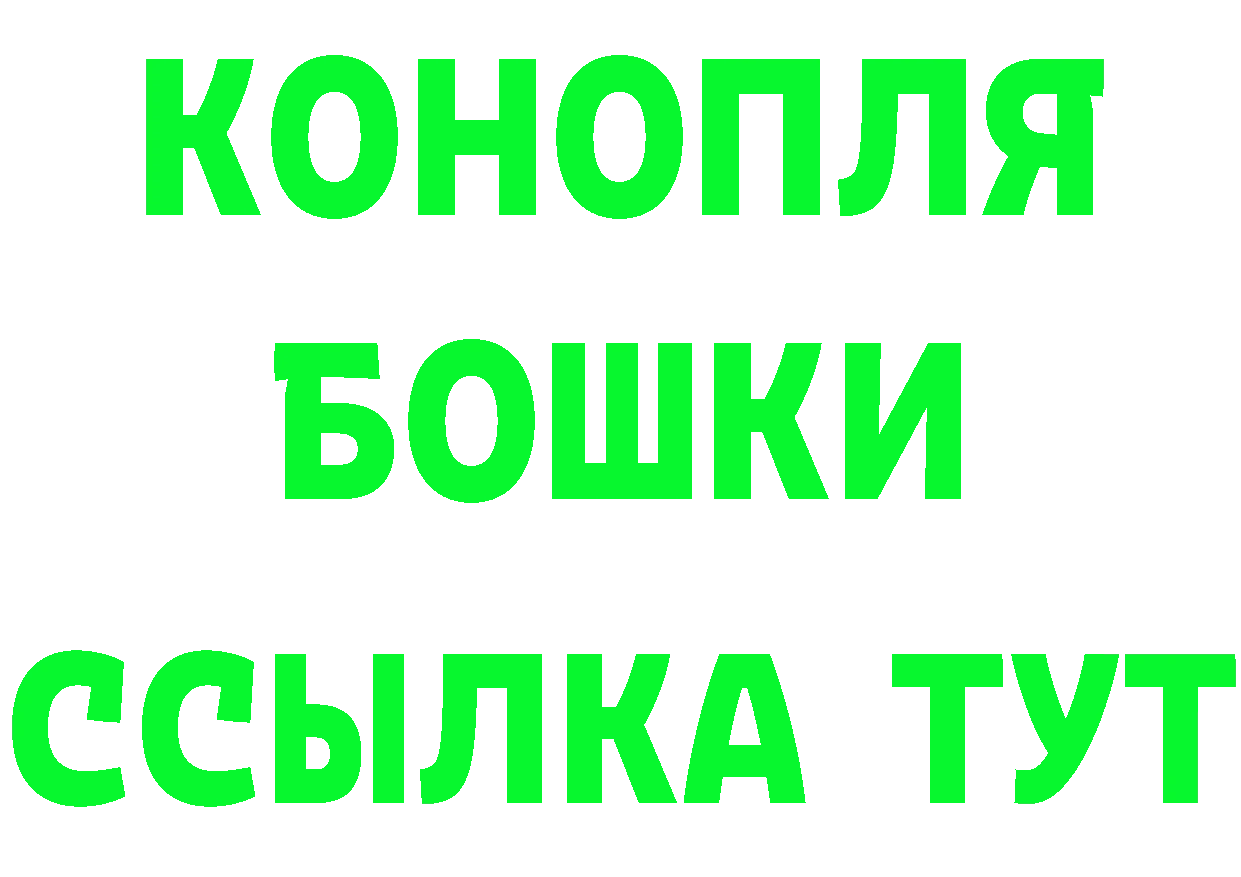 КОНОПЛЯ
БОШКИ
ССЫЛКА ТУТ